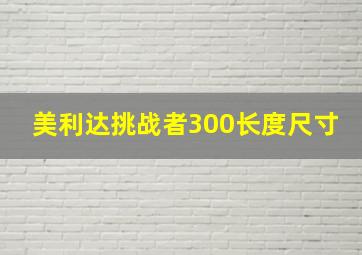 美利达挑战者300长度尺寸